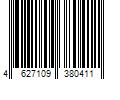 4 627109 380411